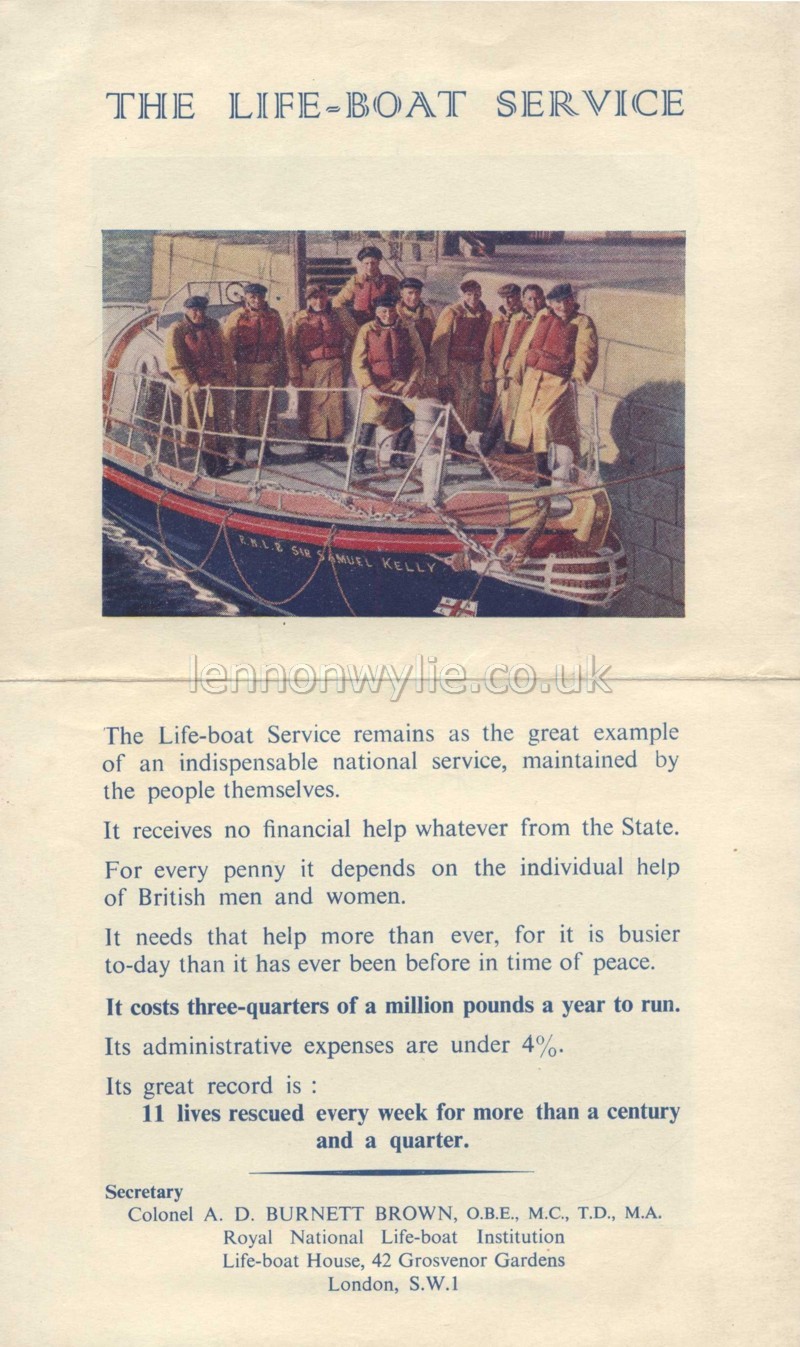 THE LIFE-BOAT SERVICE

R.N.L.B. SIR SAMUEL KELLY

lennonwylie.co.uk

The Life-boat Service remains as the great example of an indispensable national service, maintained by the people themselves.

It receives no financial help whatever from the State.

For every penny it depends on the individual help of British men and women.

It needs that help more than ever, for it is busier to-day than it has ever been before in time of peace.

It costs three-quarters of a million pounds a year to run.

Its administrative expenses are under 4%.

Its great record is :
11 lives rescued every week for more than a century and a quarter.

Secretary
Colonel A. D. BURNETT BROWN, O.B.E., M.C., T.D., M.A.
Royal National Life-boat Institution
Life-boat House, 42 Grosvenor Gardens
London, S.W.1